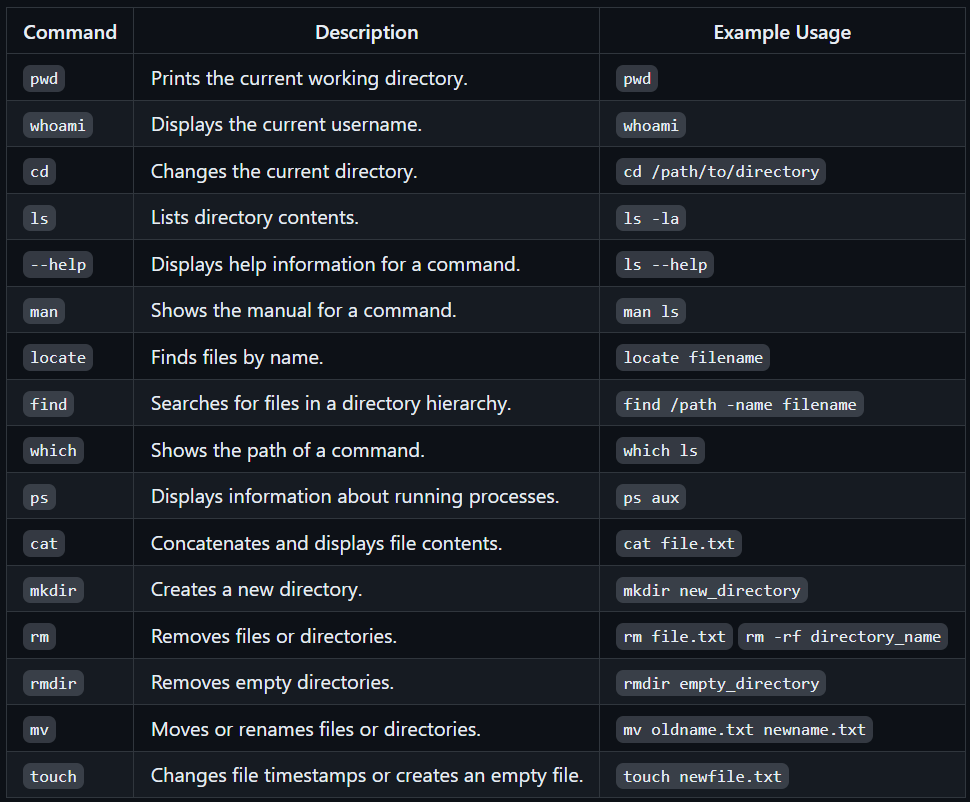 | Command | Description | Example Usage |
|---|---|---|
| pwd | Prints the current working directory. | pwd |
| whoami | Displays the current username. | whoami |
| cd | Changes the current directory. | cd /path/to/directory |
| ls | Lists directory contents. | ls -la |
| --help | Displays help information for a command. | ls --help |
| man | Shows the manual for a command. | man ls |
| locate | Finds files by name. | locate filename |
| find | Searches for files in a directory hierarchy. | find /path -name filename |
| which | Shows the path of a command. | which ls |
| ps | Displays information about running processes. | ps aux |
| cat | Concatenates and displays file contents. | cat file.txt |
| mkdir | Creates a new directory. | mkdir new_directory |
| rm | Removes files or directories. | rm file.txt rm -rf directory_name |
| rmdir | Removes empty directories. | rmdir empty_directory |
| mv | Moves or renames files or directories. | mv oldname.txt newname.txt |
| touch | Changes file timestamps or creates an empty file. | touch newfile.txt |